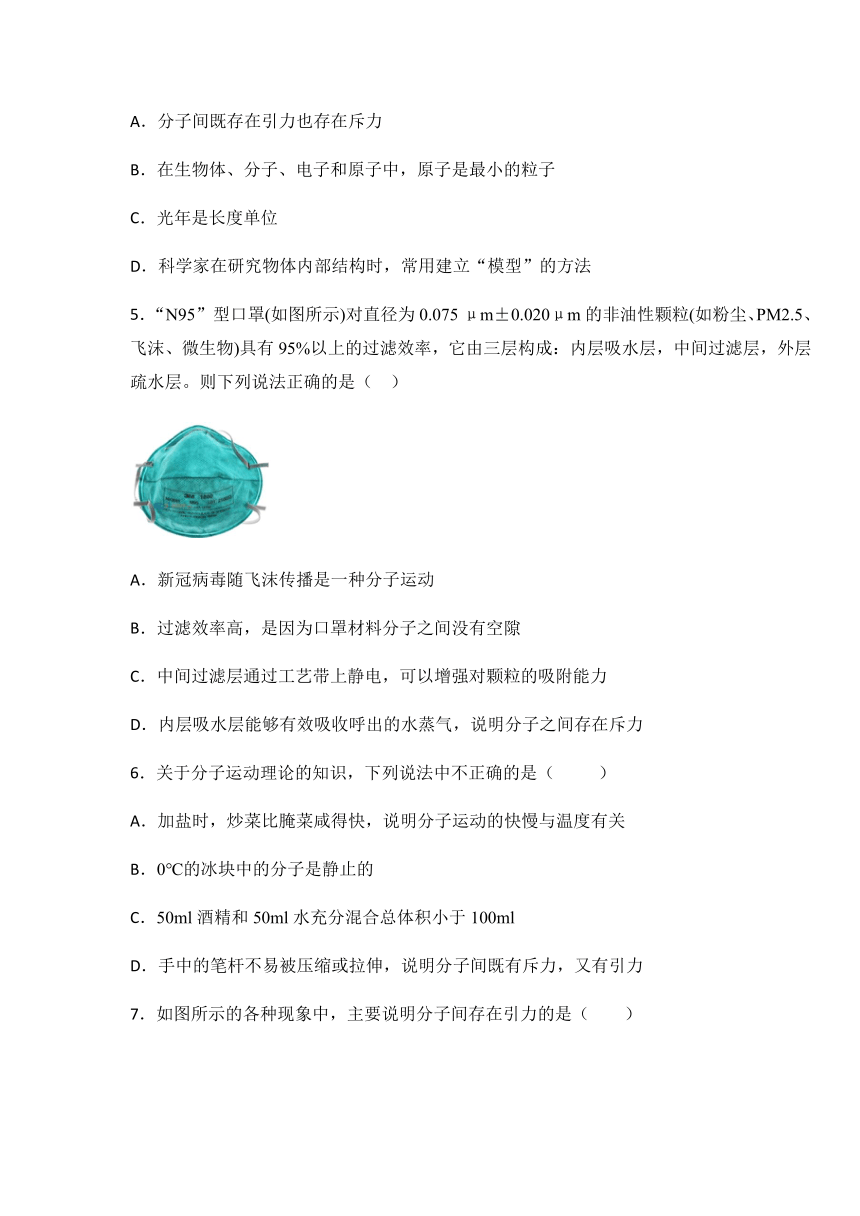 A．分子间既存在引力也存在斥力

B．在生物体、分子、电子和原子中，原子是最小的粒子

C．光年是长度单位

D．科学家在研究物体内部结构时，常用建立“模型”的方法

5．“N95”型口罩(如图所示)对直径为 0.075 μm±0.020μm 的非油性颗粒(如粉尘、PM2.5、飞沫、微生物)具有 95%以上的过滤效率，它由三层构成：内层吸水层，中间过滤层，外层疏水层。则下列说法正确的是（ ）

A．新冠病毒随飞沫传播是一种分子运动

B．过滤效率高，是因为口罩材料分子之间没有空隙

C．中间过滤层通过工艺带上静电，可以增强对颗粒的吸附能力

D．内层吸水层能够有效吸收呼出的水蒸气，说明分子之间存在斥力

6．关于分子运动理论的知识，下列说法中不正确的是（ ）

A．加盐时，炒菜比腌菜咸得快，说明分子运动的快慢与温度有关

B．0℃的冰块中的分子是静止的

C．50ml 酒精和 50ml 水充分混合总体积小于 100ml

D．手中的笔杆不易被压缩或拉伸，说明分子间既有斥力，又有引力

7．如图所示的各种现象中，主要说明分子间存在引力的是（ ）